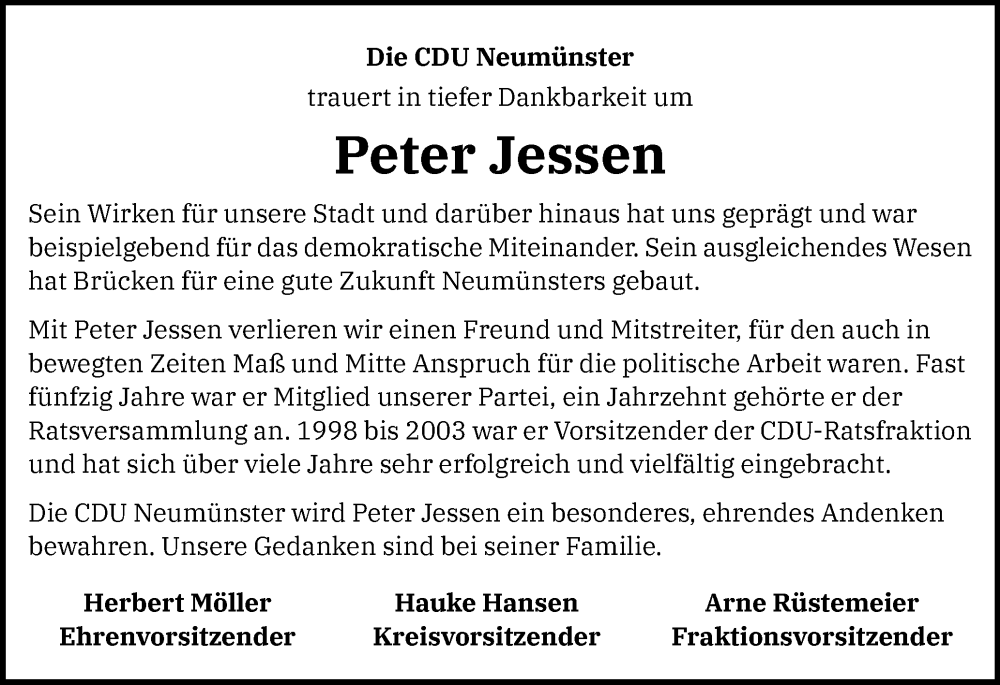 Die CDU Neumünster
trauert in tiefer Dankbarkeit um

Peter Jessen

Sein Wirken für unsere Stadt und darüber hinaus hat uns geprägt und war beispielgebend für das demokratische Miteinander. Sein ausgleichendes Wesen hat Brücken für eine gute Zukunft Neumünsters gebaut.

Mit Peter Jessen verlieren wir einen Freund und Mitstreiter, für den auch in bewegten Zeiten Maß und Mitte Anspruch für die politische Arbeit waren. Fast fünfzig Jahre war er Mitglied unserer Partei, ein Jahrzehnt gehörte er der Ratsversammlung an. 1998 bis 2003 war er Vorsitzender der CDU-Ratsfraktion und hat sich über viele Jahre sehr erfolgreich und vielfältig eingebracht.

Die CDU Neumünster wird Peter Jessen ein besonderes, ehrendes Andenken bewahren. Unsere Gedanken sind bei seiner Familie.

Herbert Möller
Ehrenvorsitzender

Hauke Hansen
Kreisvorsitzender

Arne Rüstemeier
Fraktionsvorsitzender